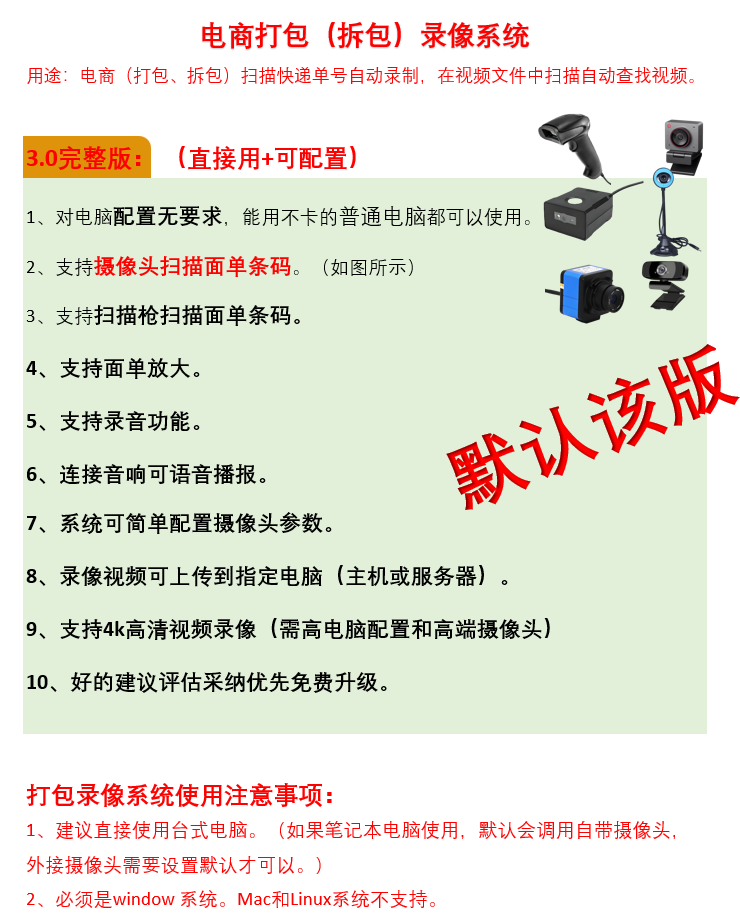 电商打包（拆包）录像系统

用途：电商（打包、拆包）扫描快递单号自动录制，在视频文件中扫描自动查找视频。

3.0完整版：（直接用+可配置）

1、对电脑配置无要求，能用不卡的普通电脑都可以使用。

2、支持摄像头扫描面单条码。（如图所示）

3、支持扫描枪扫描面单条码。

4、支持面单放大。

5、支持录音功能。

6、连接音响可语音播报。

7、系统可简单配置摄像头参数。

8、录像视频可上传到指定电脑（主机或服务器）。

9、支持4k高清视频录像（需高电脑配置和高端摄像头）

10、好的建议评估采纳优先免费升级。

默认该版

打包录像系统使用注意事项：

1、建议直接使用台式电脑。（如果笔记本电脑使用，默认会调用自带摄像头，外接摄像头需要设置默认才可以。）

2、必须是window 系统。Mac和Linux系统不支持。